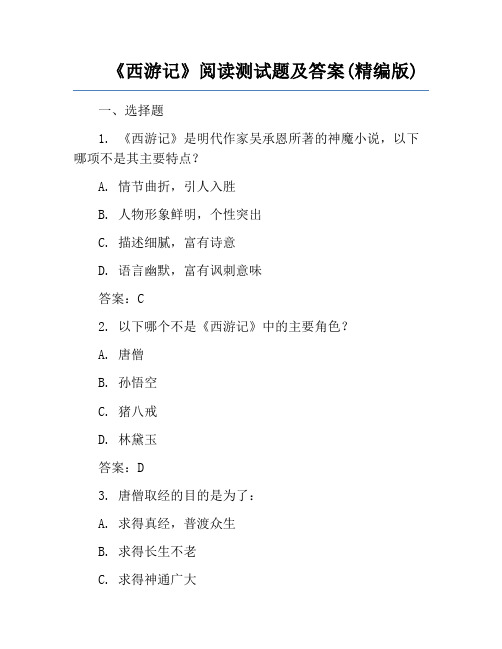 《西游记》阅读测试题及答案(精编版)

一、选择题

1. 《西游记》是明代作家吴承恩所著的神魔小说，以下哪项不是其主要特点？

A. 情节曲折，引人入胜

B. 人物形象鲜明，个性突出

C. 描述细腻，富有诗意

D. 语言幽默，富有讽刺意味

答案：C

2. 以下哪个不是《西游记》中的主要角色？

A. 唐僧

B. 孙悟空

C. 猪八戒

D. 林黛玉

答案：D

3. 唐僧取经的目的是为了：

A. 求得真经，普渡众生

B. 求得长生不老

C. 求得神通广大